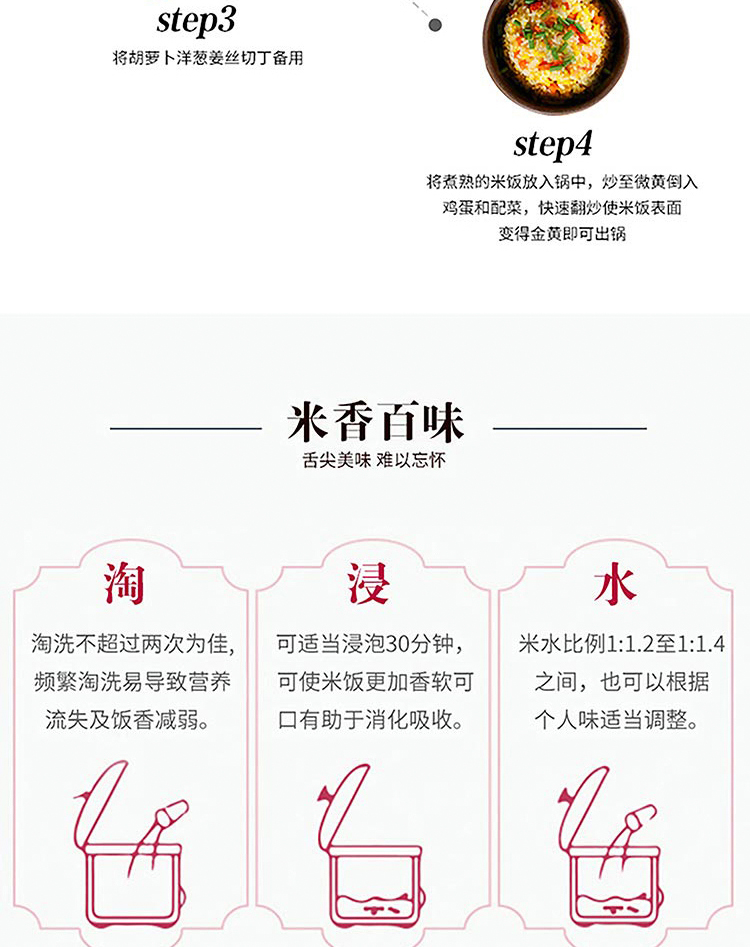 step3

将胡萝卜洋葱姜丝切丁备用

step4

将煮熟的米饭放入锅中，炒至微黄倒入鸡蛋和配菜，快速翻炒使米饭表面变得金黄即可出锅

米香百味

舌尖美味 难以忘怀

淘

淘洗不超过两次为佳，频繁淘洗易导致营养流失及饭香减弱。

浸

可适当浸泡30分钟，可使米饭更加香软可口有助于消化吸收。

水

米水比例1:1.2至1:1.4之间，也可以根据个人味适当调整。